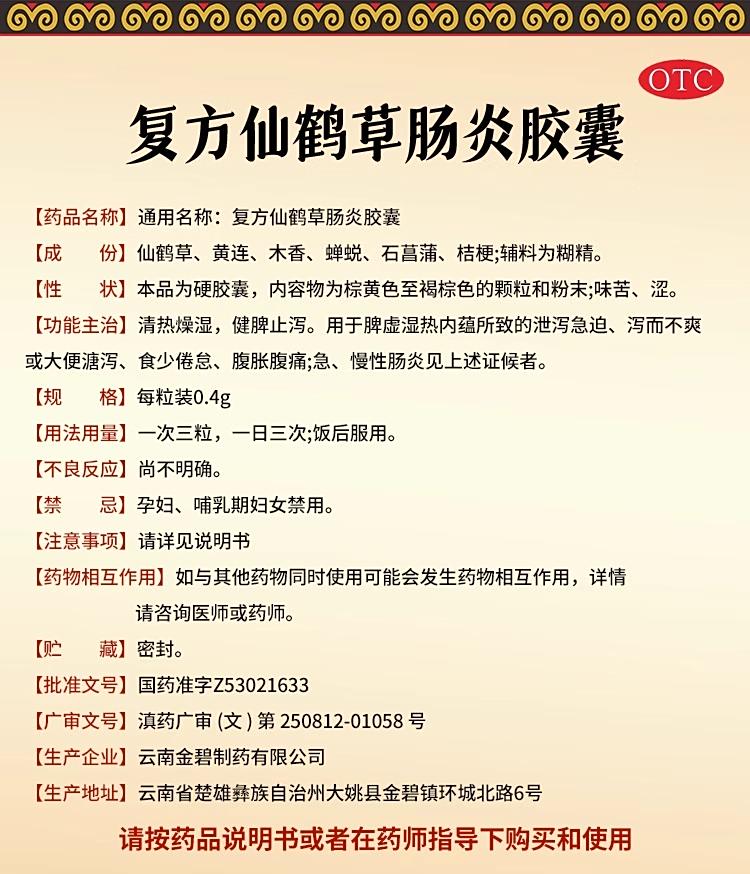 OTC

复方仙鹤草肠炎胶囊

【药品名称】通用名称：复方仙鹤草肠炎胶囊

【成　份】仙鹤草、黄连、木香、蝉蜕、石菖蒲、桔梗;辅料为糊精。

【性　状】本品为硬胶囊，内容物为棕黄色至褐棕色的颗粒和粉末;味苦、涩。

【功能主治】清热燥湿，健脾止泻。用于脾虚湿热内蕴所致的泄泻急迫、泻而不爽或大便溏泻、食少倦怠、腹胀腹痛;急、慢性肠炎见上述证候者。

【规　格】每粒装0.4g

【用法用量】一次三粒，一日三次;饭后服用。

【不良反应】尚不明确。

【禁　忌】孕妇、哺乳期妇女禁用。

【注意事项】请详见说明书

【药物相互作用】如与其他药物同时使用可能会发生药物相互作用，详情请咨询医师或药师。

【贮　藏】密封。

【批准文号】国药准字Z53021633

【广审文号】滇药广审 (文) 第 250812-01058 号

【生产企业】云南金碧制药有限公司

【生产地址】云南省楚雄彝族自治州大姚县金碧镇环城北路6号

请按药品说明书或者在药师指导下购买和使用